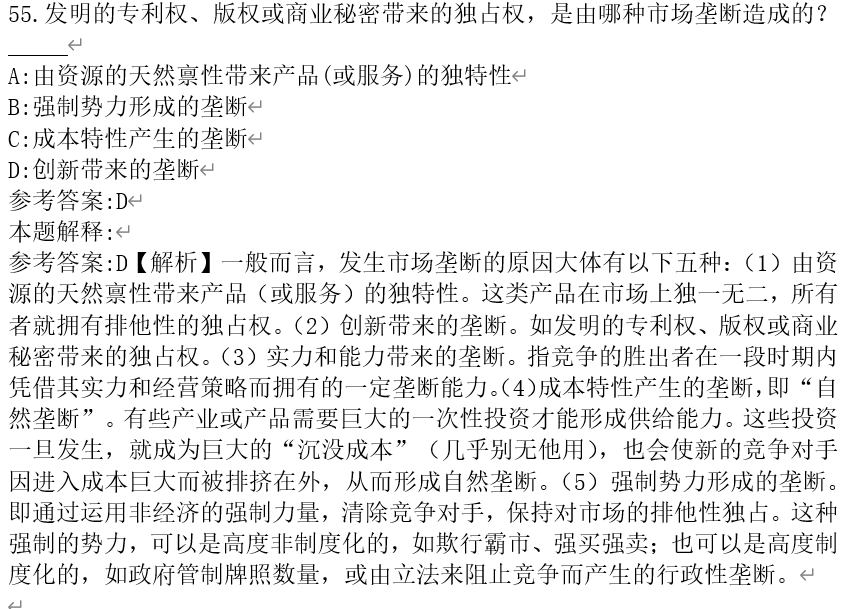 55.发明的专利权、版权或商业秘密带来的独占权，是由哪种市场垄断造成的？______

A:由资源的天然禀性带来产品(或服务)的独特性

B:强制势力形成的垄断

C:成本特性产生的垄断

D:创新带来的垄断

参考答案:D

本题解释:

参考答案:D【解析】一般而言，发生市场垄断的原因大体有以下五种：（1）由资源的天然禀性带来产品（或服务）的独特性。这类产品在市场上独一无二，所有者就拥有排他性的独占权。（2）创新带来的垄断。如发明的专利权、版权或商业秘密带来的独占权。（3）实力和能力带来的垄断。指竞争的胜出者在一段时期内凭借其实力和经营策略而拥有的一定垄断能力。(4)成本特性产生的垄断，即“自然垄断”。有些产业或产品需要巨大的一次性投资才能形成供给能力。这些投资一旦发生，就成为巨大的“沉没成本”（几乎别无他用），也会使新的竞争对手因进入成本巨大而被排挤在外，从而形成自然垄断。（5）强制势力形成的垄断。即通过运用非经济的强制力量，清除竞争对手，保持对市场的排他性独占。这种强制的势力，可以是高度非制度化的，如欺行霸市、强买强卖；也可以是高度制度化的，如政府管制牌照数量，或由立法来阻止竞争而产生的行政性垄断。